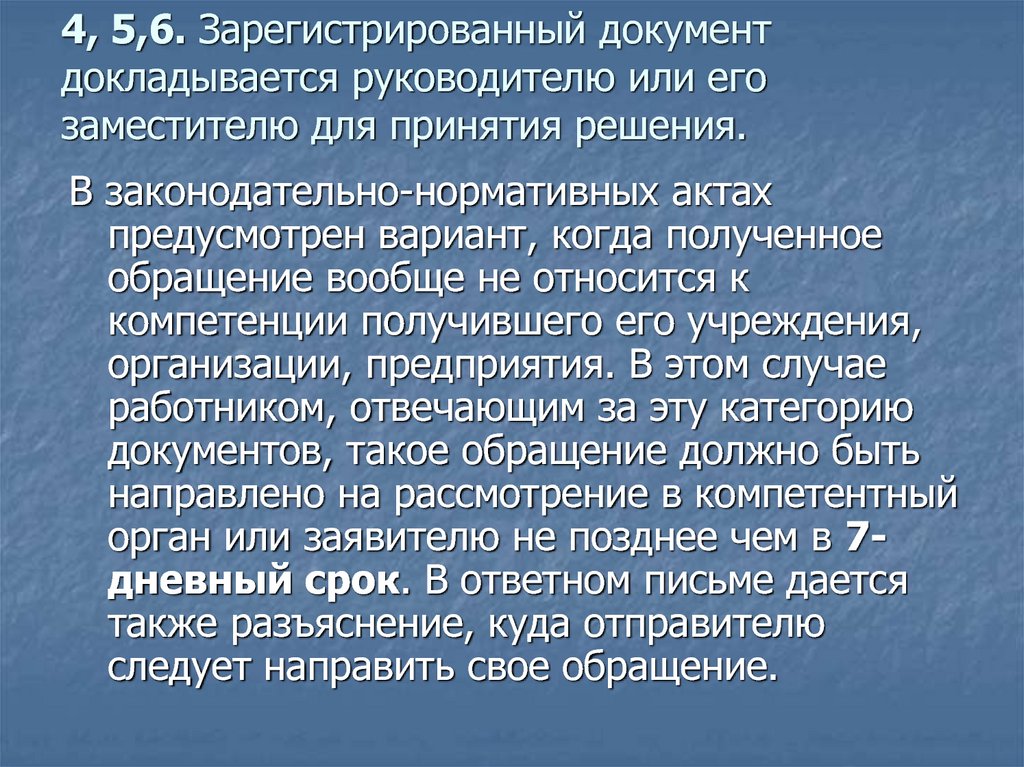 4, 5,6. Зарегистрированный документ докладывается руководителю или его заместителю для принятия решения.

В законодательно-нормативных актах предусмотрен вариант, когда полученное обращение вообще не относится к компетенции получившего его учреждения, организации, предприятия. В этом случае работником, отвечающим за эту категорию документов, такое обращение должно быть направлено на рассмотрение в компетентный орган или заявителю не позднее чем в 7-дневный срок. В ответном письме дается также разъяснение, куда отправителю следует направить свое обращение.